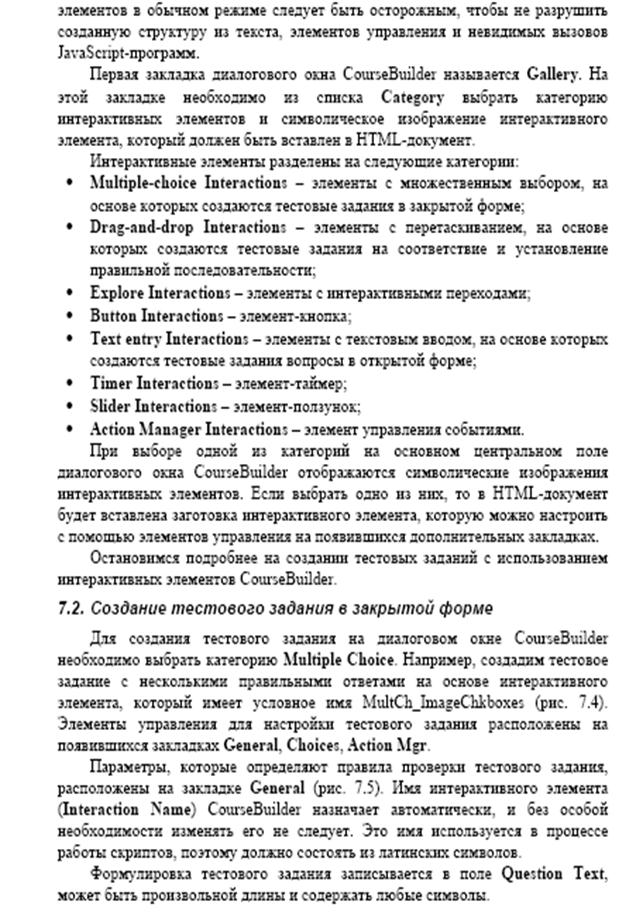 элементов в обычном режиме следует быть осторожным, чтобы не разрушить созданную структуру из текста, элементов управления и невидимых вызовов JavaScript-программ.

Первая закладка диалогового окна CourseBuilder называется Gallery. На этой закладке необходимо из списка Category выбрать категорию интерактивных элементов и символическое изображение интерактивного элемента, который должен быть вставлен в HTML-документ.

Интерактивные элементы разделены на следующие категории:

• Multiple-choice Interactions – элементы с множественным выбором, на основе которых создаются тестовые задания в закрытой форме;
• Drag-and-drop Interactions – элементы с перетаскиванием, на основе которых создаются тестовые задания на соответствие и установление правильной последовательности;
• Explore Interactions – элементы с интерактивными переходами;
• Button Interactions – элемент-кнопка;
• Text entry Interactions – элементы с текстовым вводом, на основе которых создаются тестовые задания вопросы в открытой форме;
• Timer Interactions – элемент-таймер;
• Slider Interactions – элемент-ползунок;
• Action Manager Interactions – элемент управления событиями.

При выборе одной из категорий на основном центральном поле диалогового окна CourseBuilder отображаются символические изображения интерактивных элементов. Если выбрать одно из них, то в HTML-документ будет вставлена заготовка интерактивного элемента, которую можно настроить с помощью элементов управления на появившихся дополнительных закладках.

Остановимся подробнее на создании тестовых заданий с использованием интерактивных элементов CourseBuilder.

7.2. Создание тестового задания в закрытой форме

Для создания тестового задания на диалоговом окне CourseBuilder необходимо выбрать категорию Multiple Choice. Например, создадим тестовое задание с несколькими правильными ответами на основе интерактивного элемента, который имеет условное имя MultCh_ImageChkboxes (рис. 7.4). Элементы управления для настройки тестового задания расположены на появившихся закладках General, Choices, Action Mgr.

Параметры, которые определяют правила проверки тестового задания, расположены на закладке General (рис. 7.5). Имя интерактивного элемента (Interaction Name) CourseBuilder назначает автоматически, и без особой необходимости изменять его не следует. Это имя используется в процессе работы скриптов, поэтому должно состоять из латинских символов.

Формулировка тестового задания записывается в поле Question Text, может быть произвольной длины и содержать любые символы.